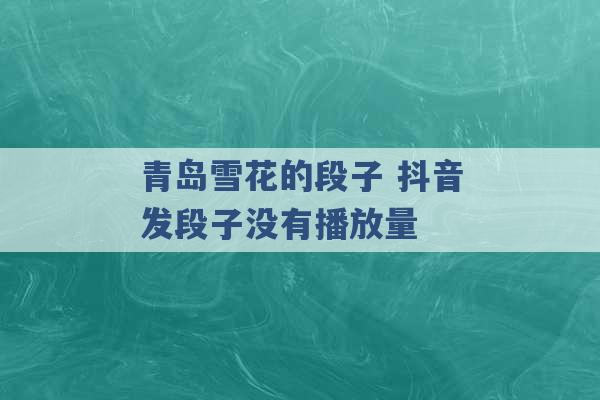 青岛雪花的段子 抖音发段子没有播放量